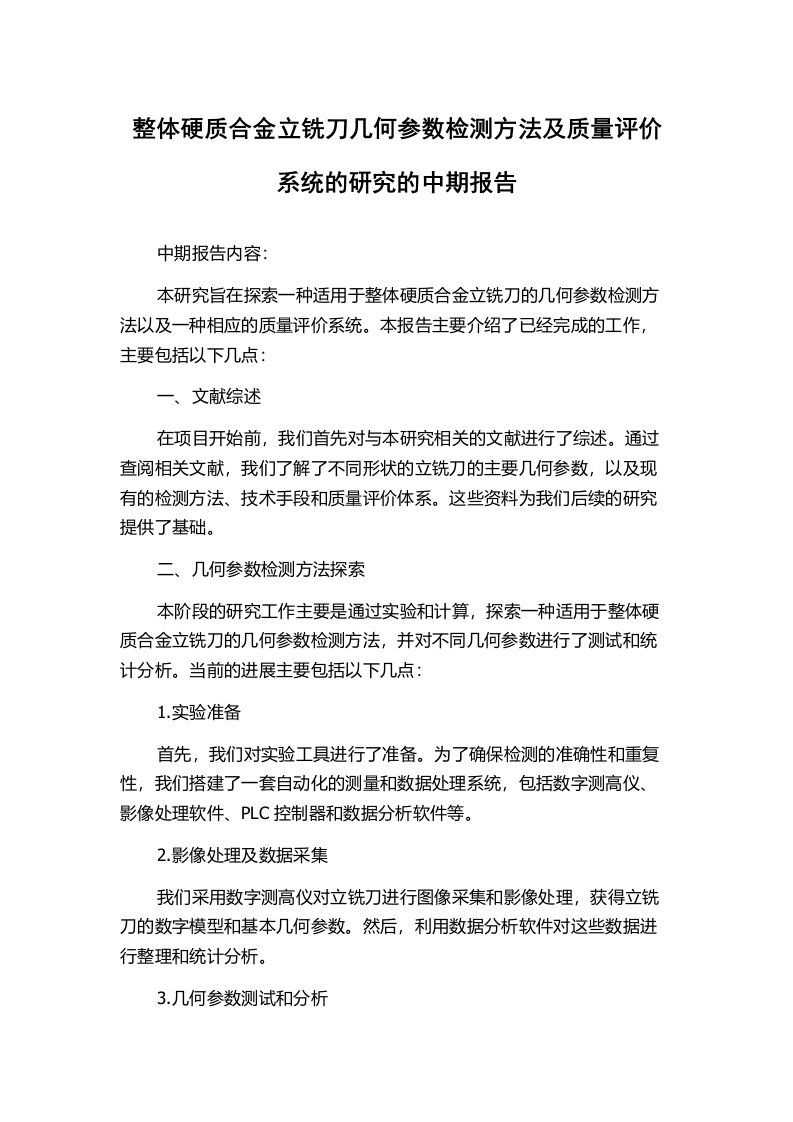 整体硬质合金立铣刀几何参数检测方法及质量评价系统的研究的中期报告

中期报告内容：

本研究旨在探索一种适用于整体硬质合金立铣刀的几何参数检测方法以及一种相应的质量评价系统。本报告主要介绍了已经完成的工作，主要包括以下几点：

一、文献综述

在项目开始前，我们首先对与本研究相关的文献进行了综述。通过查阅相关文献，我们了解了不同形状的立铣刀的主要几何参数，以及现有的检测方法、技术手段和质量评价体系。这些资料为我们后续的研究提供了基础。

二、几何参数检测方法探索

本阶段的研究工作主要是通过实验和计算，探索一种适用于整体硬质合金立铣刀的几何参数检测方法，并对不同几何参数进行了测试和统计分析。当前的进展主要包括以下几点：

1.实验准备

首先，我们对实验工具进行了准备。为了确保检测的准确性和重复性，我们搭建了一套自动化的测量和数据处理系统，包括数字测高仪、影像处理软件、PLC 控制器和数据分析软件等。

2.影像处理及数据采集

我们采用数字测高仪对立铣刀进行图像采集和影像处理，获得立铣刀的数字模型和基本几何参数。然后，利用数据分析软件对这些数据进行整理和统计分析。

3.几何参数测试和分析